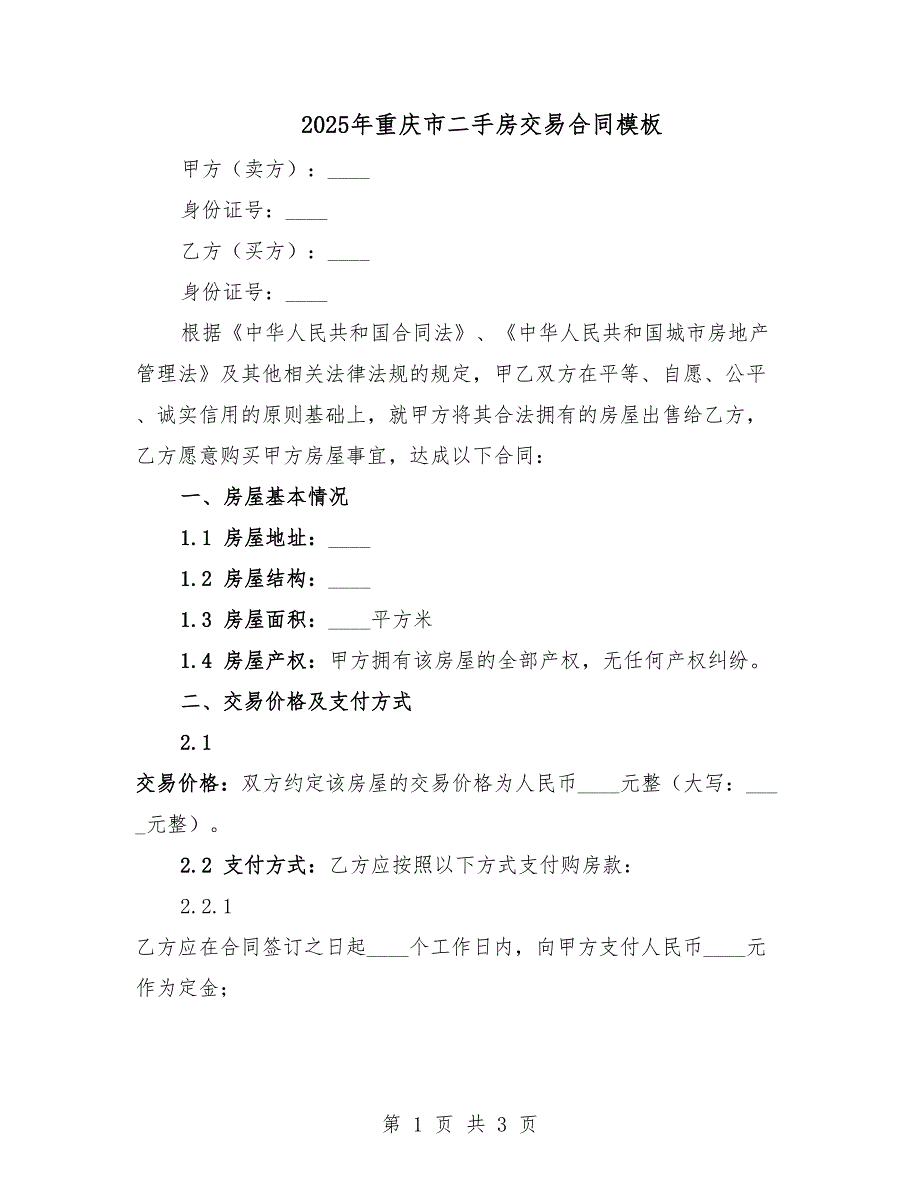 2025年重庆市二手房交易合同模板

甲方（卖方）：____

身份证号：____

乙方（买方）：____

身份证号：____

根据《中华人民共和国合同法》、《中华人民共和国城市房地产管理法》及其他相关法律法规的规定，甲乙双方在平等、自愿、公平、诚实信用的原则基础上，就甲方将其合法拥有的房屋出售给乙方，乙方愿意购买甲方房屋事宜，达成以下合同：

一、房屋基本情况

1.1 房屋地址：____

1.2 房屋结构：____

1.3 房屋面积：____平方米

1.4 房屋产权：甲方拥有该房屋的全部产权，无任何产权纠纷。

二、交易价格及支付方式

2.1

交易价格：双方约定该房屋的交易价格为人民币____元整（大写：____元整）。

2.2 支付方式：乙方应按照以下方式支付购房款：

2.2.1

乙方应在合同签订之日起____个工作日内，向甲方支付人民币____元作为定金；

第 1 页 共 3 页